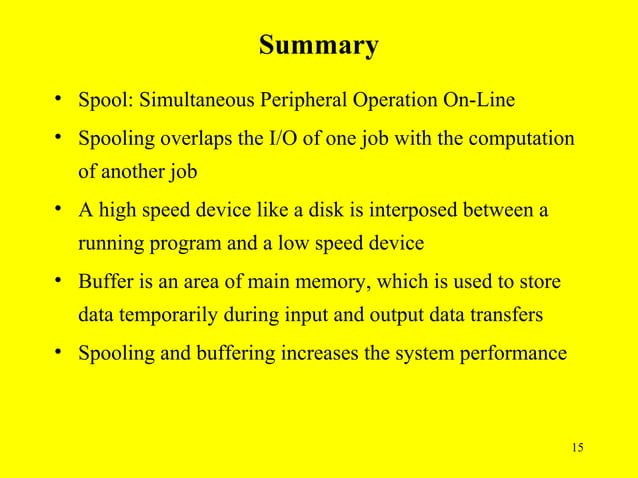 Summary

• Spool: Simultaneous Peripheral Operation On-Line

• Spooling overlaps the I/O of one job with the computation of another job

• A high speed device like a disk is interposed between a running program and a low speed device

• Buffer is an area of main memory, which is used to store data temporarily during input and output data transfers

• Spooling and buffering increases the system performance

15